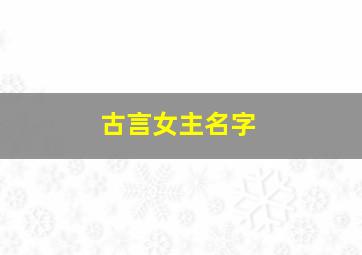 古言女主名字